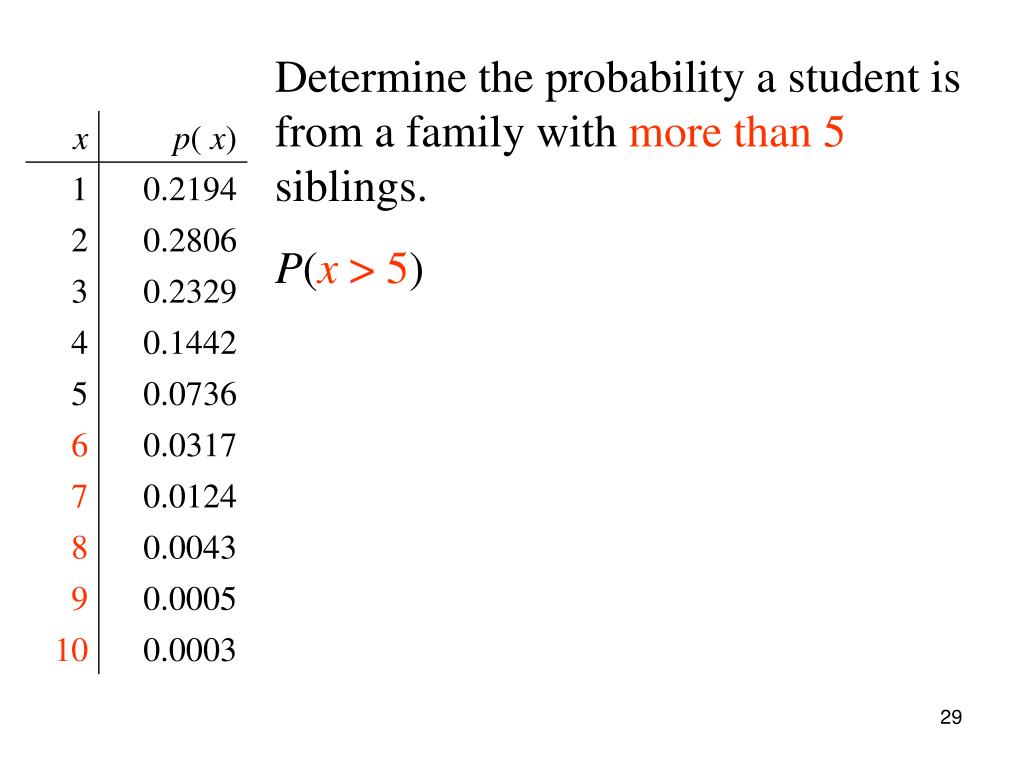 | $x$ | $p(x)$ |
|---|---|
| 1 | 0.2194 |
| 2 | 0.2806 |
| 3 | 0.2329 |
| 4 | 0.1442 |
| 5 | 0.0736 |
| 6 | 0.0317 |
| 7 | 0.0124 |
| 8 | 0.0043 |
| 9 | 0.0005 |
| 10 | 0.0003 |

Determine the probability a student is from a family with more than 5 siblings.

$P(x > 5)$

29